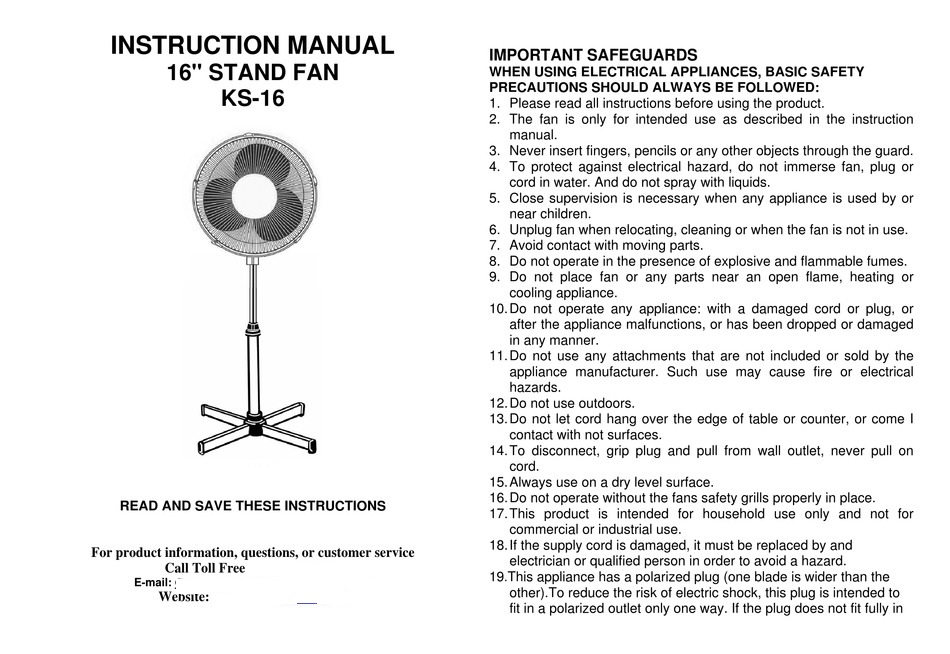 INSTRUCTION MANUAL
16" STAND FAN
KS-16

READ AND SAVE THESE INSTRUCTIONS

For product information, questions, or customer service
Call Toll Free
E-mail:
Website:

IMPORTANT SAFEGUARDS
WHEN USING ELECTRICAL APPLIANCES, BASIC SAFETY PRECAUTIONS SHOULD ALWAYS BE FOLLOWED:
1. Please read all instructions before using the product.
2. The fan is only for intended use as described in the instruction manual.
3. Never insert fingers, pencils or any other objects through the guard.
4. To protect against electrical hazard, do not immerse fan, plug or cord in water. And do not spray with liquids.
5. Close supervision is necessary when any appliance is used by or near children.
6. Unplug fan when relocating, cleaning or when the fan is not in use.
7. Avoid contact with moving parts.
8. Do not operate in the presence of explosive and flammable fumes.
9. Do not place fan or any parts near an open flame, heating or cooling appliance.
10. Do not operate any appliance: with a damaged cord or plug, or after the appliance malfunctions, or has been dropped or damaged in any manner.
11. Do not use any attachments that are not included or sold by the appliance manufacturer. Such use may cause fire or electrical hazards.
12. Do not use outdoors.
13. Do not let cord hang over the edge of table or counter, or come I contact with not surfaces.
14. To disconnect, grip plug and pull from wall outlet, never pull on cord.
15. Always use on a dry level surface.
16. Do not operate without the fans safety grills properly in place.
17. This product is intended for household use only and not for commercial or industrial use.
18. If the supply cord is damaged, it must be replaced by and electrician or qualified person in order to avoid a hazard.
19. This appliance has a polarized plug (one blade is wider than the other).To reduce the risk of electric shock, this plug is intended to fit in a polarized outlet only one way. If the plug does not fit fully in